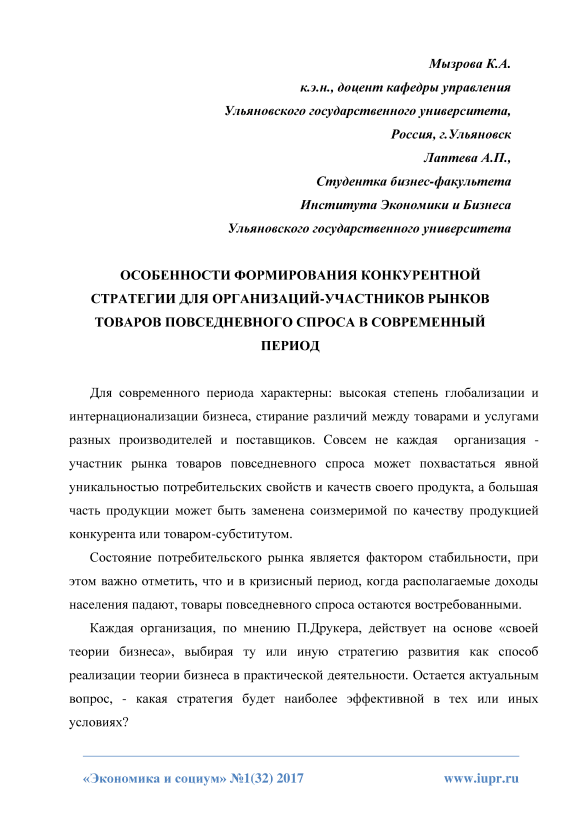 Мызрова К.А.
к.э.н., доцент кафедры управления
Ульяновского государственного университета,
Россия, г.Ульяновск
Лаптева А.П.,
Студентка бизнес-факультета
Института Экономики и Бизнеса
Ульяновского государственного университета

ОСОБЕННОСТИ ФОРМИРОВАНИЯ КОНКУРЕНТНОЙ СТРАТЕГИИ ДЛЯ ОРГАНИЗАЦИЙ-УЧАСТНИКОВ РЫНКОВ ТОВАРОВ ПОВСЕДНЕВНОГО СПРОСА В СОВРЕМЕННЫЙ ПЕРИОД

Для современного периода характерны: высокая степень глобализации и интернационализации бизнеса, стирание различий между товарами и услугами разных производителей и поставщиков. Совсем не каждая организация - участник рынка товаров повседневного спроса может похвастаться явной уникальностью потребительских свойств и качеств своего продукта, а большая часть продукции может быть заменена соизмеримой по качеству продукцией конкурента или товаром-субститутом.

Состояние потребительского рынка является фактором стабильности, при этом важно отметить, что и в кризисный период, когда располагаемые доходы населения падают, товары повседневного спроса остаются востребованными.

Каждая организация, по мнению П.Друкера, действует на основе «своей теории бизнеса», выбирая ту или иную стратегию развития как способ реализации теории бизнеса в практической деятельности. Остается актуальным вопрос, - какая стратегия будет наиболее эффективной в тех или иных условиях?

«Экономика и социум» №1(32) 2017
www.iupr.ru